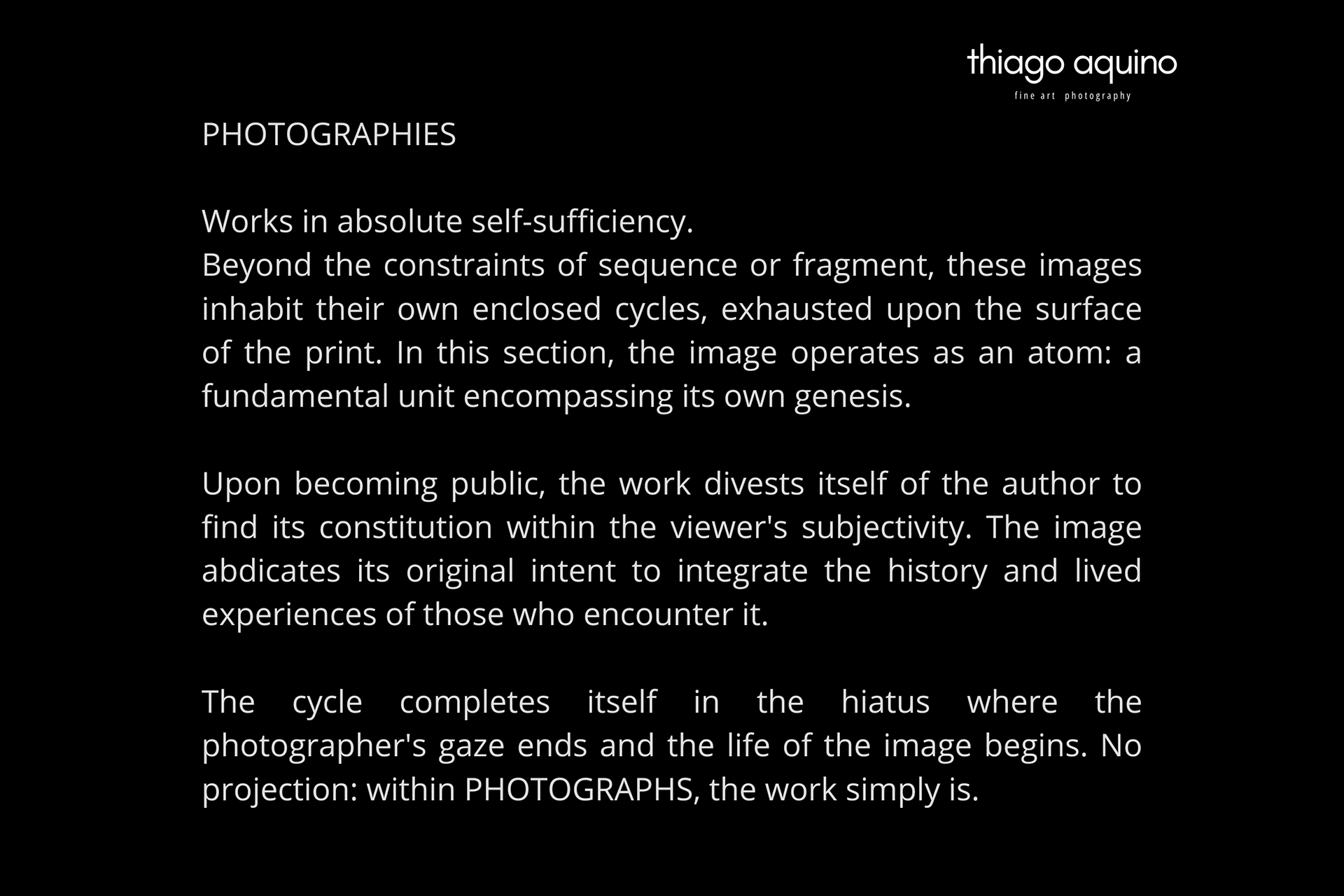 thiago aquino
fine art photography

PHOTOGRAPHIES

Works in absolute self-sufficiency.
Beyond the constraints of sequence or fragment, these images inhabit their own enclosed cycles, exhausted upon the surface of the print. In this section, the image operates as an atom: a fundamental unit encompassing its own genesis.

Upon becoming public, the work divests itself of the author to find its constitution within the viewer's subjectivity. The image abdicates its original intent to integrate the history and lived experiences of those who encounter it.

The cycle completes itself in the hiatus where the photographer's gaze ends and the life of the image begins. No projection: within PHOTOGRAPHS, the work simply is.